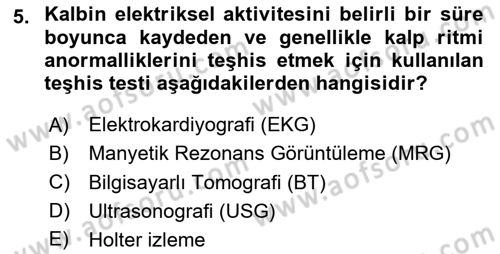 5. Kalbin elektriksel aktivitesini belirli bir süre boyunca kaydeden ve genellikle kalp ritmi anormalliklerini teşhis etmek için kullanılan teşhis testi aşağıdakilerden hangisidir?

A) Elektrokardiyografi (EKG)
B) Manyetik Rezonans Görüntüleme (MRG)
C) Bilgisayarlı Tomografi (BT)
D) Ultrasonografi (USG)
E) Holter izleme

www.aofsoru.com